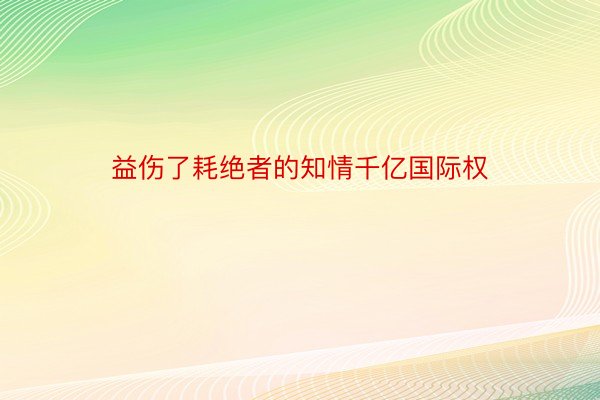 益伤了耗绝者的知情千亿国际权